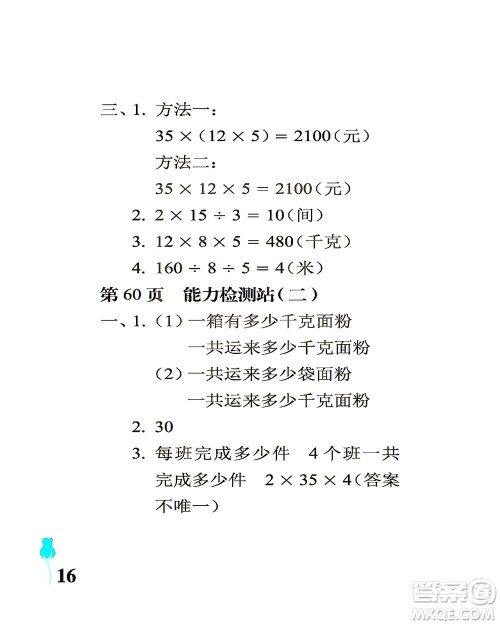 三、1. 方法一：
$35 \times (12 \times 5) = 2100$（元）
方法二：
$35 \times 12 \times 5 = 2100$（元）
2. $2 \times 15 \div 3 = 10$（间）
3. $12 \times 8 \times 5 = 480$（千克）
4. $160 \div 8 \div 5 = 4$（米）

第 60 页　能力检测站（二）

一、1.（1）一箱有多少千克面粉
一共运来多少千克面粉
（2）一共运来多少袋面粉
一共运来多少千克面粉
2. 30
3. 每班完成多少件　4 个班一共完成多少件　$2 \times 35 \times 4$（答案不唯一）

16

答案圈
MXQE.COM